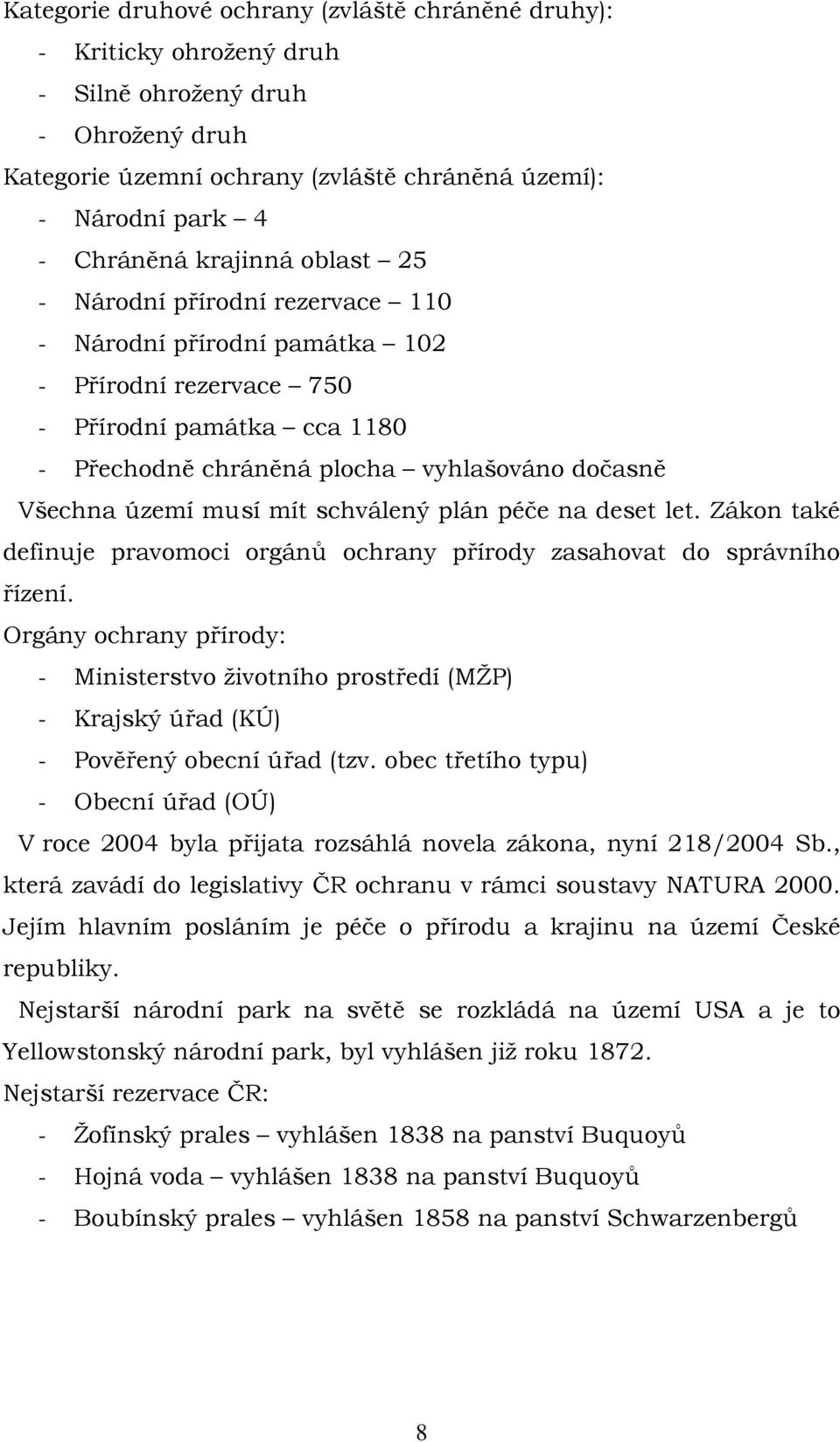 Kategorie druhové ochrany (zvláště chráněné druhy):
- Kriticky ohrožený druh
- Silně ohrožený druh
- Ohrožený druh
Kategorie územní ochrany (zvláště chráněná území):
- Národní park – 4
- Chráněná krajinná oblast – 25
- Národní přírodní rezervace – 110
- Národní přírodní památka – 102
- Přírodní rezervace – 750
- Přírodní památka – cca 1180
- Přechodně chráněná plocha – vyhlašováno dočasně

Všechna území musí mít schválený plán péče na deset let. Zákon také definuje pravomoci orgánů ochrany přírody zasahovat do správního řízení.

Orgány ochrany přírody:
- Ministerstvo životního prostředí (MŽP)
- Krajský úřad (KÚ)
- Pověřený obecní úřad (tzv. obec třetího typu)
- Obecní úřad (OÚ)

V roce 2004 byla přijata rozsáhlá novela zákona, nyní 218/2004 Sb., která zavádí do legislativy ČR ochranu v rámci soustavy NATURA 2000. Jejím hlavním posláním je péče o přírodu a krajinu na území České republiky.

Nejstarší národní park na světě se rozkládá na území USA a je to Yellowstonský národní park, byl vyhlášen již roku 1872.

Nejstarší rezervace ČR:
- Žofínský prales – vyhlášen 1838 na panství Buquoyů
- Hojná voda – vyhlášen 1838 na panství Buquoyů
- Boubínský prales – vyhlášen 1858 na panství Schwarzenbergů

8